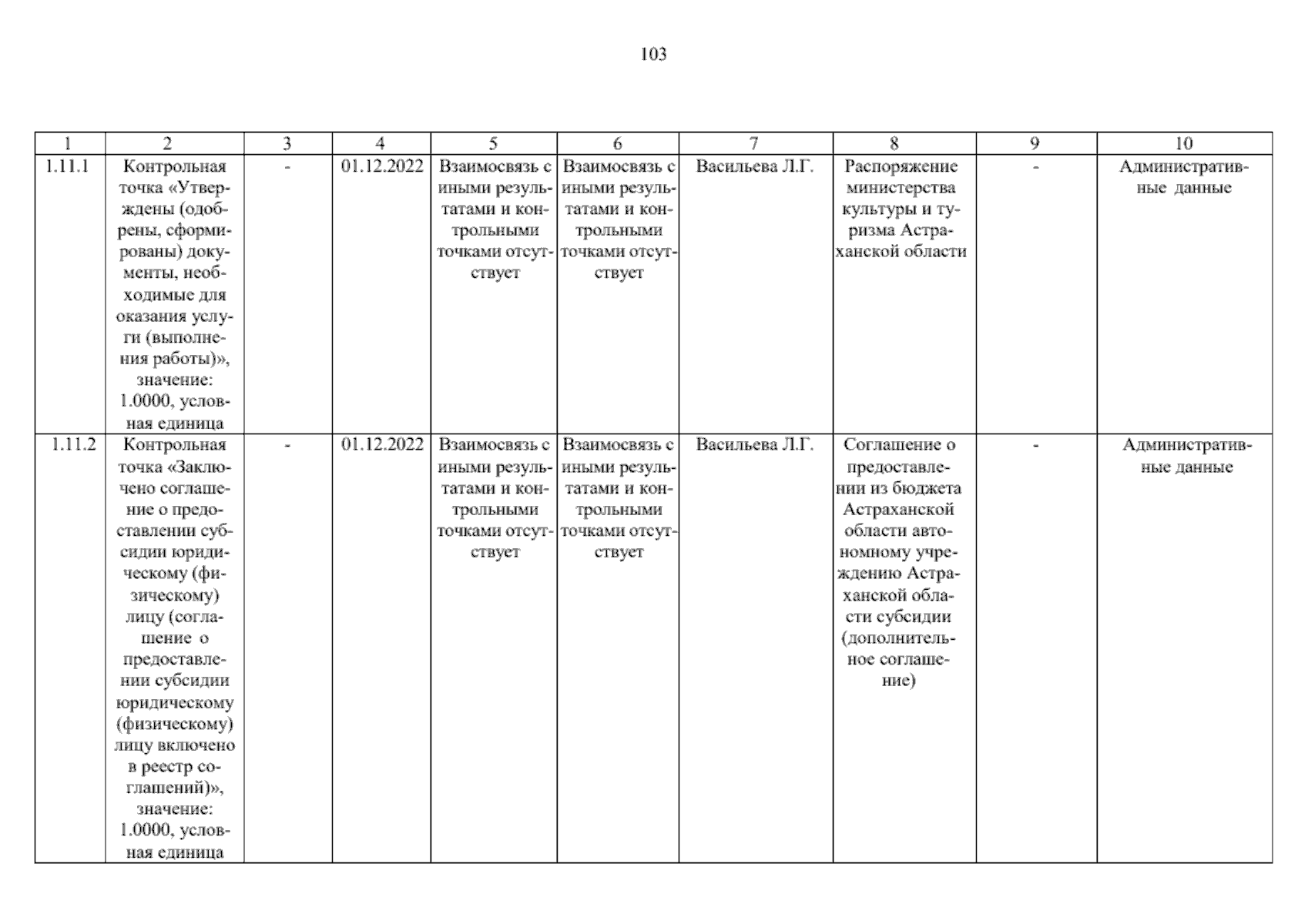 103

| 1 | 2 | 3 | 4 | 5 | 6 | 7 | 8 | 9 | 10 |
|---|---|---|---|---|---|---|---|---|---|
| 1.11.1 | Контрольная точка «Утверждены (одобрены, сформированы) документы, необходимые для оказания услуги (выполнения работы)», значение: 1.0000, условная единица | - | 01.12.2022 | Взаимосвязь с иными результатами и контрольными точками отсутствует | Взаимосвязь с иными результатами и контрольными точками отсутствует | Васильева Л.Г. | Распоряжение министерства культуры и туризма Астраханской области | - | Административные данные |
| 1.11.2 | Контрольная точка «Заключено соглашение о предоставлении субсидии юридическому (физическому) лицу (соглашение о предоставлении субсидии юридическому (физическому) лицу включено в реестр соглашений)», значение: 1.0000, условная единица | - | 01.12.2022 | Взаимосвязь с иными результатами и контрольными точками отсутствует | Взаимосвязь с иными результатами и контрольными точками отсутствует | Васильева Л.Г. | Соглашение о предоставлении из бюджета Астраханской области автономному учреждению Астраханской области субсидии (дополнительное соглашение) | - | Административные данные |